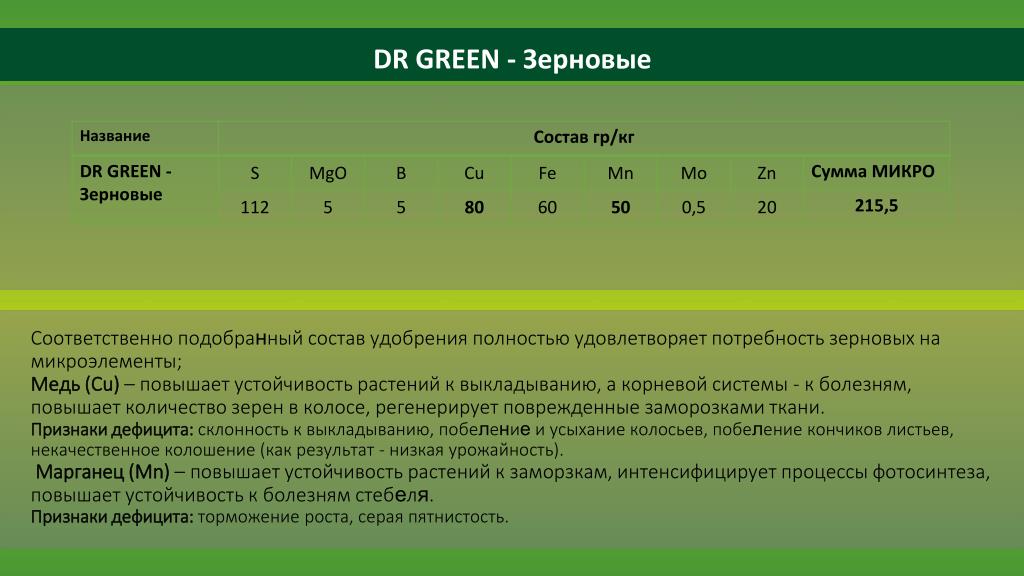 DR GREEN - Зерновые

| Название | Состав гр/кг | | | | | | | | |
|---|---|---|---|---|---|---|---|---|---|
| DR GREEN - Зерновые | S | MgO | B | Cu | Fe | Mn | Mo | Zn | Сумма МИКРО |
| | 112 | 5 | 5 | 80 | 60 | 50 | 0,5 | 20 | 215,5 |

Соответственно подобранный состав удобрения полностью удовлетворяет потребность зерновых на микроэлементы;
Медь (Cu) – повышает устойчивость растений к выкладыванию, а корневой системы - к болезням, повышает количество зерен в колосе, регенерирует поврежденные заморозками ткани.
Признаки дефицита: склонность к выкладыванию, побеление и усыхание колосьев, побеление кончиков листьев, некачественное колошение (как результат - низкая урожайность).
Марганец (Mn) – повышает устойчивость растений к заморзкам, интенсифицирует процессы фотосинтеза, повышает устойчивость к болезням стебеля.
Признаки дефицита: торможение роста, серая пятнистость.